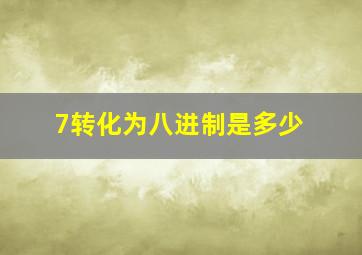 7转化为八进制是多少